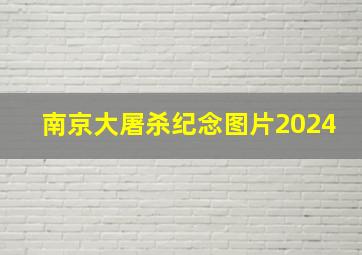 南京大屠杀纪念图片2024